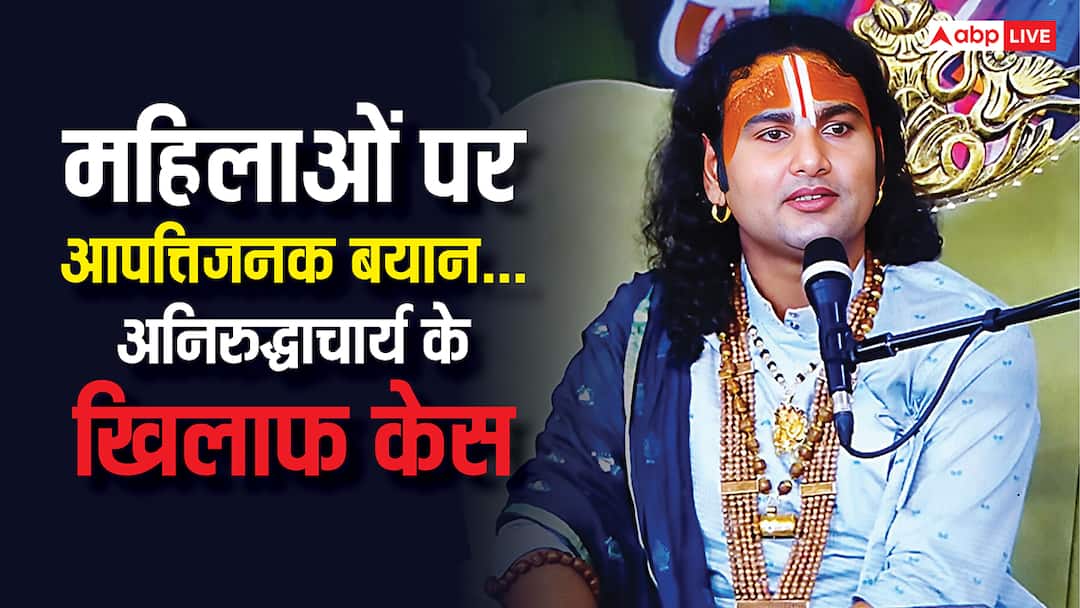 abp LIVE

महिलाओं पर आपत्तिजनक बयान... अनिरुद्धाचार्य के खिलाफ केस